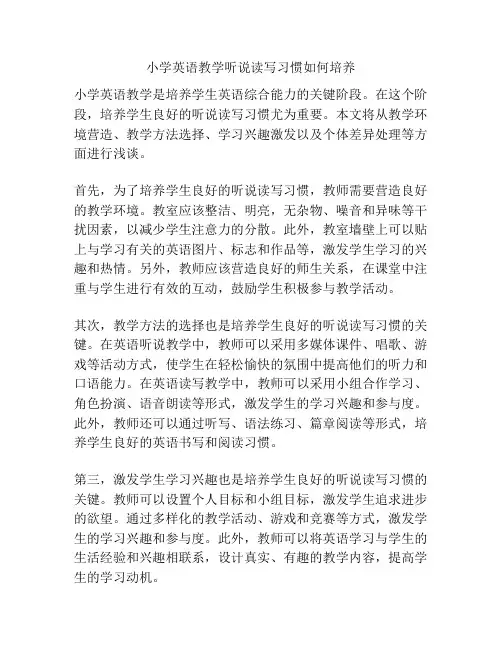 小学英语教学听说读写习惯如何培养

小学英语教学是培养学生英语综合能力的关键阶段。在这个阶段，培养学生良好的听说读写习惯尤为重要。本文将从教学环境营造、教学方法选择、学习兴趣激发以及个体差异处理等方面进行浅谈。

首先，为了培养学生良好的听说读写习惯，教师需要营造良好的教学环境。教室应该整洁、明亮，无杂物、噪音和异味等干扰因素，以减少学生注意力的分散。此外，教室墙壁上可以贴上与学习有关的英语图片、标志和作品等，激发学生学习的兴趣和热情。另外，教师应该营造良好的师生关系，在课堂中注重与学生进行有效的互动，鼓励学生积极参与教学活动。

其次，教学方法的选择也是培养学生良好的听说读写习惯的关键。在英语听说教学中，教师可以采用多媒体课件、唱歌、游戏等活动方式，使学生在轻松愉快的氛围中提高他们的听力和口语能力。在英语读写教学中，教师可以采用小组合作学习、角色扮演、语音朗读等形式，激发学生的学习兴趣和参与度。此外，教师还可以通过听写、语法练习、篇章阅读等形式，培养学生良好的英语书写和阅读习惯。

第三，激发学生学习兴趣也是培养学生良好的听说读写习惯的关键。教师可以设置个人目标和小组目标，激发学生追求进步的欲望。通过多样化的教学活动、游戏和竞赛等方式，激发学生的学习兴趣和参与度。此外，教师可以将英语学习与学生的生活经验和兴趣相联系，设计真实、有趣的教学内容，提高学生的学习动机。